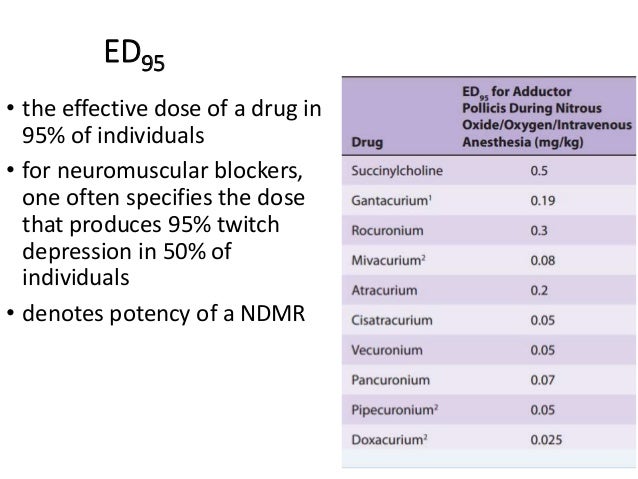 $ED_{95}$

• the effective dose of a drug in 95% of individuals

• for neuromuscular blockers, one often specifies the dose that produces 95% twitch depression in 50% of individuals

• denotes potency of a NDMR

| Drug | $ED_{95}$ for Adductor Pollicis During Nitrous Oxide/Oxygen/Intravenous Anesthesia (mg/kg) |
|---|---|
| Succinylcholine | 0.5 |
| Gantacurium$^1$ | 0.19 |
| Rocuronium | 0.3 |
| Mivacurium$^2$ | 0.08 |
| Atracurium | 0.2 |
| Cisatracurium | 0.05 |
| Vecuronium | 0.05 |
| Pancuronium | 0.07 |
| Pipecuronium$^2$ | 0.05 |
| Doxacurium$^2$ | 0.025 |